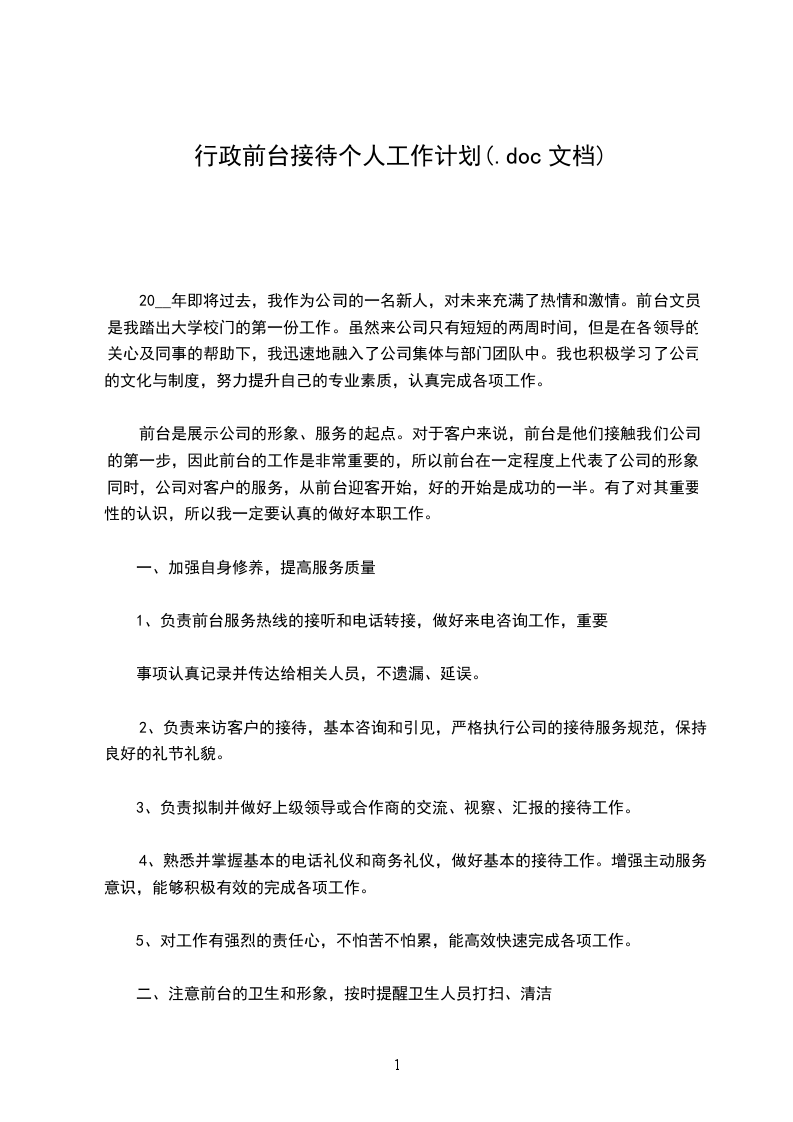 行政前台接待个人工作计划(.doc 文档)

20__年即将过去，我作为公司的一名新人，对未来充满了热情和激情。前台文员是我踏出大学校门的第一份工作。虽然来公司只有短短的两周时间，但是在各领导的关心及同事的帮助下，我迅速地融入了公司集体与部门团队中。我也积极学习了公司的文化与制度，努力提升自己的专业素质，认真完成各项工作。

前台是展示公司的形象、服务的起点。对于客户来说，前台是他们接触我们公司的第一步，因此前台的工作是非常重要的，所以前台在一定程度上代表了公司的形象同时，公司对客户的服务，从前台迎客开始，好的开始是成功的一半。有了对其重要性的认识，所以我一定要认真的做好本职工作。

一、加强自身修养，提高服务质量

1、负责前台服务热线的接听和电话转接，做好来电咨询工作，重要

事项认真记录并传达给相关人员，不遗漏、延误。

2、负责来访客户的接待，基本咨询和引见，严格执行公司的接待服务规范，保持良好的礼节礼貌。

3、负责拟制并做好上级领导或合作商的交流、视察、汇报的接待工作。

4、熟悉并掌握基本的电话礼仪和商务礼仪，做好基本的接待工作。增强主动服务意识，能够积极有效的完成各项工作。

5、对工作有强烈的责任心，不怕苦不怕累，能高效快速完成各项工作。

二、注意前台的卫生和形象，按时提醒卫生人员打扫、清洁

1